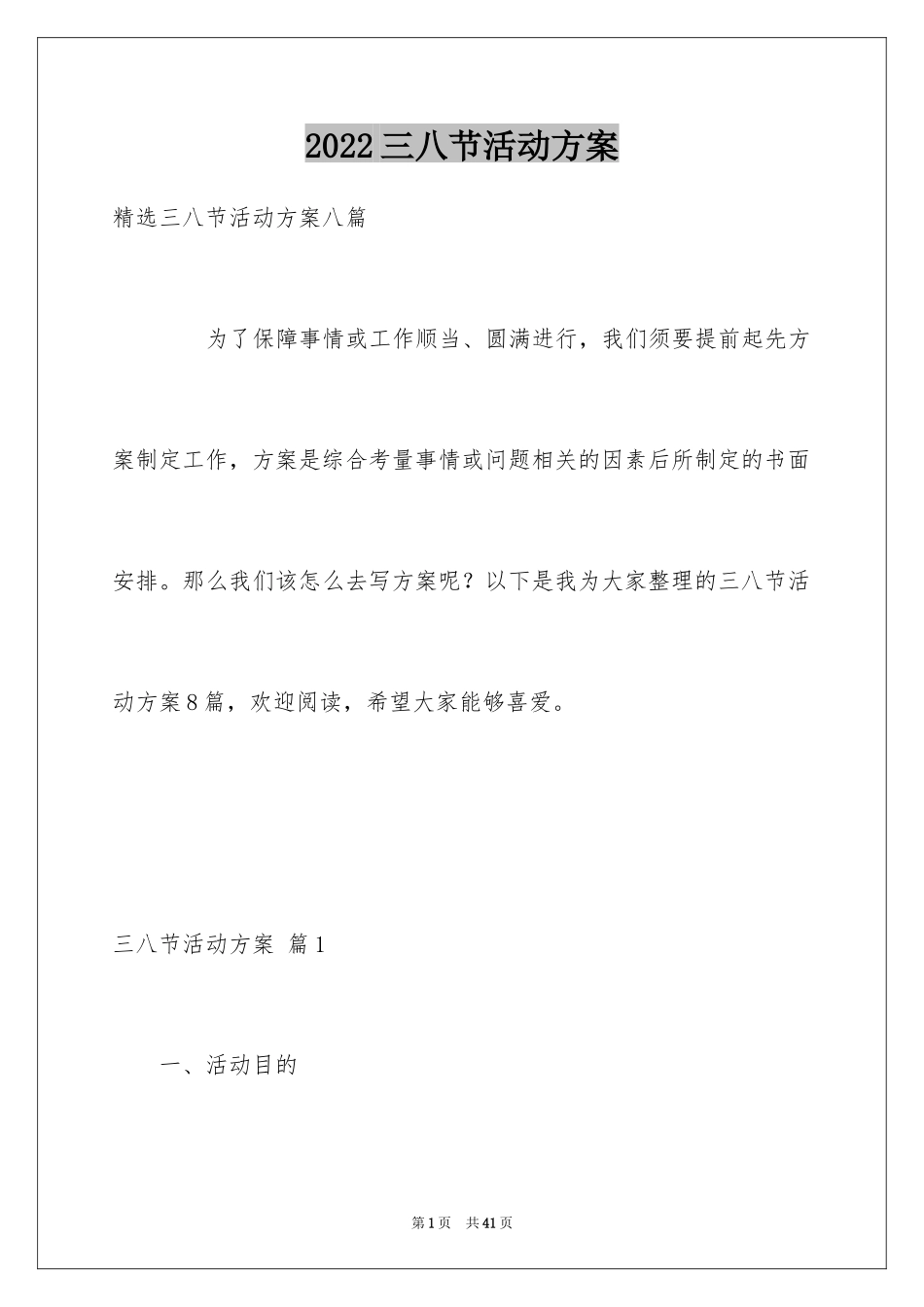 2022三八节活动方案

精选三八节活动方案八篇

为了保障事情或工作顺当、圆满进行，我们须要提前起先方案制定工作，方案是综合考量事情或问题相关的因素后所制定的书面安排。那么我们该怎么去写方案呢？以下是我为大家整理的三八节活动方案8篇，欢迎阅读，希望大家能够喜爱。

三八节活动方案 篇1

一、活动目的

第1页 共41页